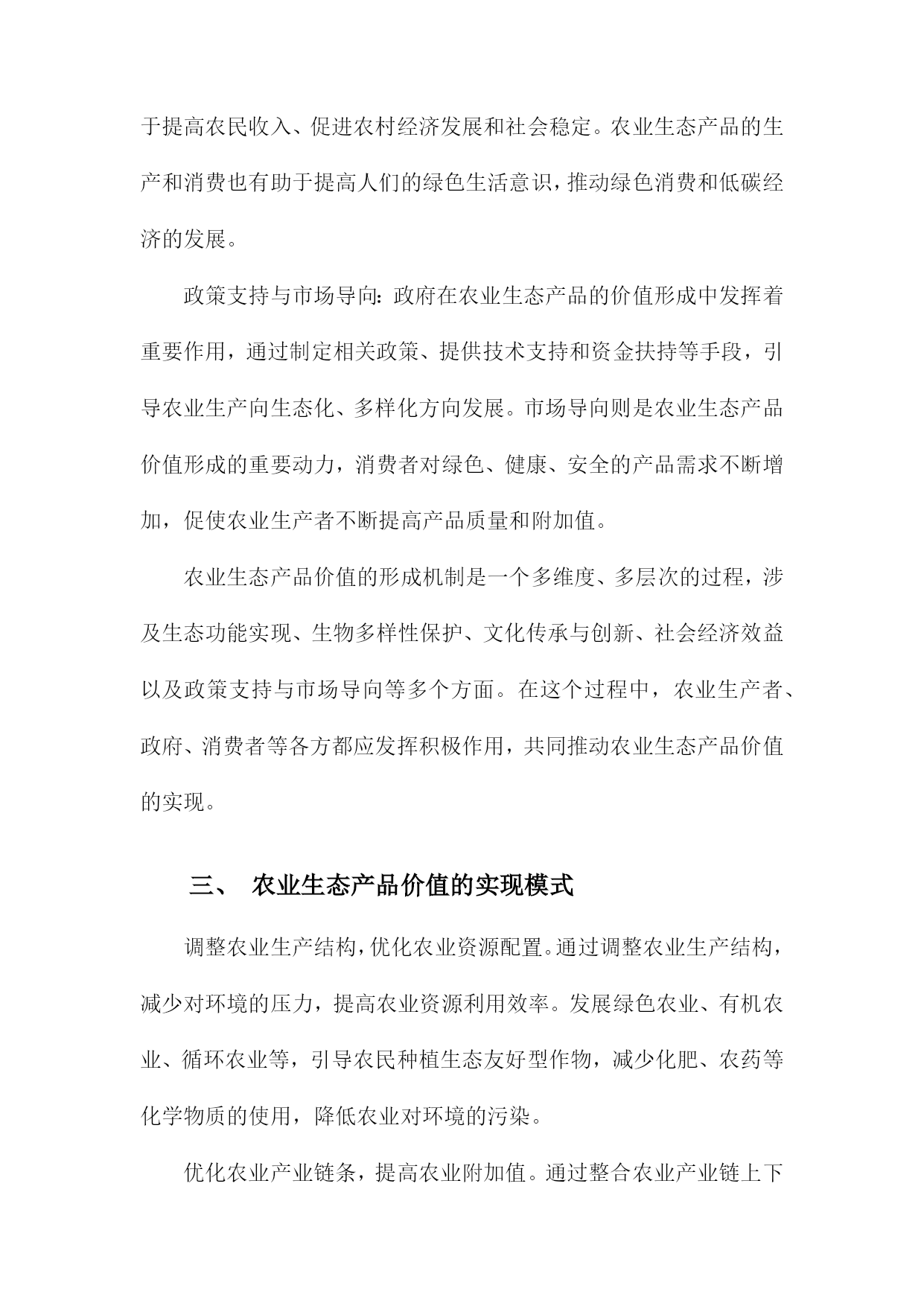 于提高农民收入、促进农村经济发展和社会稳定。农业生态产品的生产和消费也有助于提高人们的绿色生活意识，推动绿色消费和低碳经济的发展。

政策支持与市场导向：政府在农业生态产品的价值形成中发挥着重要作用，通过制定相关政策、提供技术支持和资金扶持等手段，引导农业生产向生态化、多样化方向发展。市场导向则是农业生态产品价值形成的重要动力，消费者对绿色、健康、安全的产品需求不断增加，促使农业生产者不断提高产品质量和附加值。

农业生态产品价值的形成机制是一个多维度、多层次的过程，涉及生态功能实现、生物多样性保护、文化传承与创新、社会经济效益以及政策支持与市场导向等多个方面。在这个过程中，农业生产者、政府、消费者等各方都应发挥积极作用，共同推动农业生态产品价值的实现。

三、 农业生态产品价值的实现模式

调整农业生产结构，优化农业资源配置。通过调整农业生产结构，减少对环境的压力，提高农业资源利用效率。发展绿色农业、有机农业、循环农业等，引导农民种植生态友好型作物，减少化肥、农药等化学物质的使用，降低农业对环境的污染。

优化农业产业链条，提高农业附加值。通过整合农业产业链上下